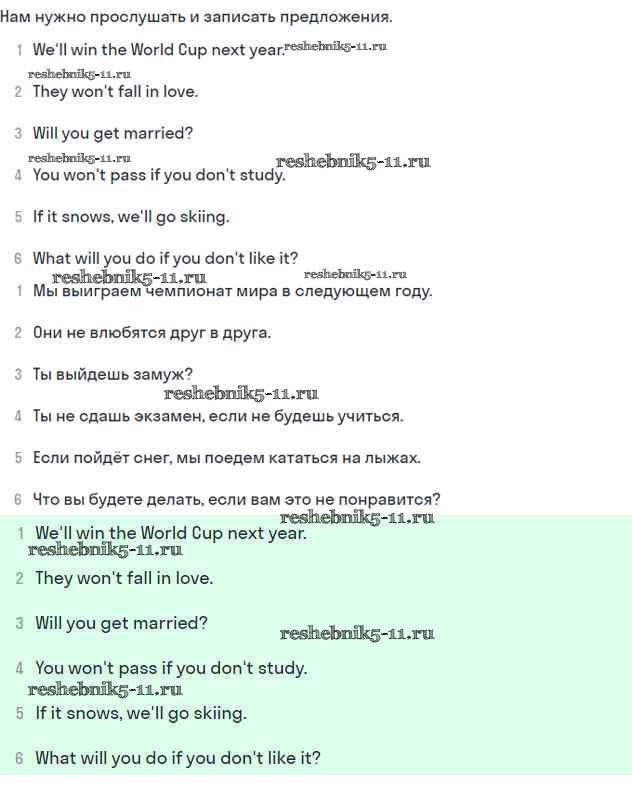 Нам нужно прослушать и записать предложения.

1 We'll win the World Cup next year. reshebnik5-11.ru

reshebnik5-11.ru

2 They won't fall in love.

3 Will you get married?

reshebnik5-11.ru reshebnik5-11.ru

4 You won't pass if you don't study.

5 If it snows, we'll go skiing.

6 What will you do if you don't like it?

reshebnik5-11.ru reshebnik5-11.ru

1 Мы выиграем чемпионат мира в следующем году.

2 Они не влюбятся друг в друга.

3 Ты выйдешь замуж?

reshebnik5-11.ru

4 Ты не сдашь экзамен, если не будешь учиться.

5 Если пойдёт снег, мы поедем кататься на лыжах.

6 Что вы будете делать, если вам это не понравится?

reshebnik5-11.ru

1 We'll win the World Cup next year.

reshebnik5-11.ru

2 They won't fall in love.

3 Will you get married?

reshebnik5-11.ru

4 You won't pass if you don't study.

reshebnik5-11.ru

5 If it snows, we'll go skiing.

6 What will you do if you don't like it?